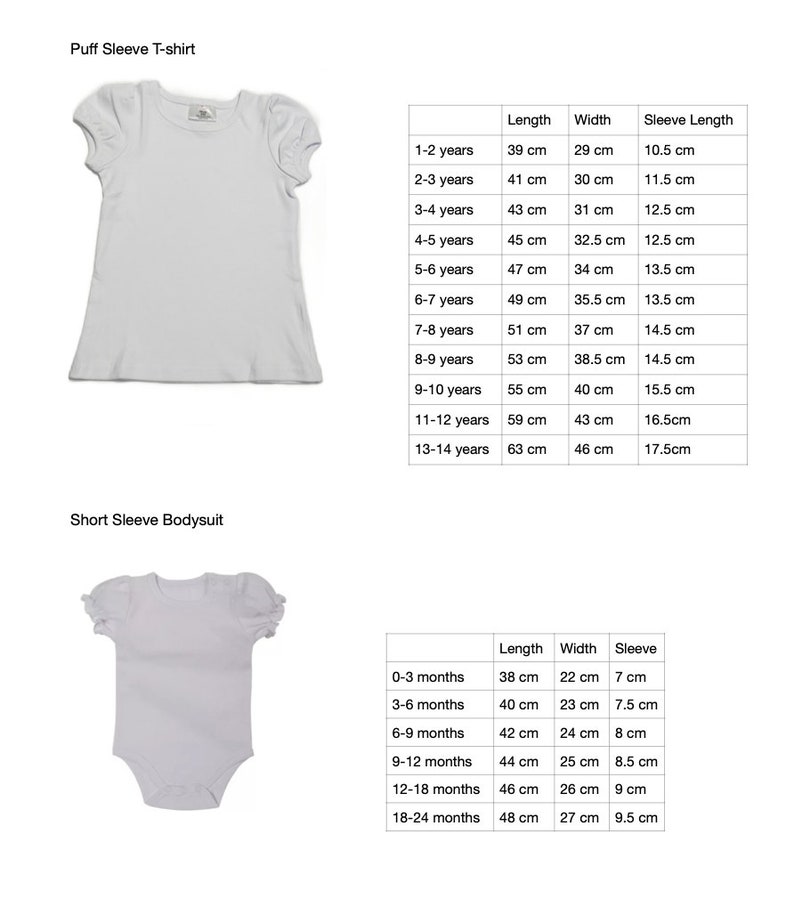 Puff Sleeve T-shirt

| | Length | Width | Sleeve Length |
|---|---|---|---|
| 1-2 years | 39 cm | 29 cm | 10.5 cm |
| 2-3 years | 41 cm | 30 cm | 11.5 cm |
| 3-4 years | 43 cm | 31 cm | 12.5 cm |
| 4-5 years | 45 cm | 32.5 cm | 12.5 cm |
| 5-6 years | 47 cm | 34 cm | 13.5 cm |
| 6-7 years | 49 cm | 35.5 cm | 13.5 cm |
| 7-8 years | 51 cm | 37 cm | 14.5 cm |
| 8-9 years | 53 cm | 38.5 cm | 14.5 cm |
| 9-10 years | 55 cm | 40 cm | 15.5 cm |
| 11-12 years | 59 cm | 43 cm | 16.5cm |
| 13-14 years | 63 cm | 46 cm | 17.5cm |

Short Sleeve Bodysuit

| | Length | Width | Sleeve |
|---|---|---|---|
| 0-3 months | 38 cm | 22 cm | 7 cm |
| 3-6 months | 40 cm | 23 cm | 7.5 cm |
| 6-9 months | 42 cm | 24 cm | 8 cm |
| 9-12 months | 44 cm | 25 cm | 8.5 cm |
| 12-18 months | 46 cm | 26 cm | 9 cm |
| 18-24 months | 48 cm | 27 cm | 9.5 cm |